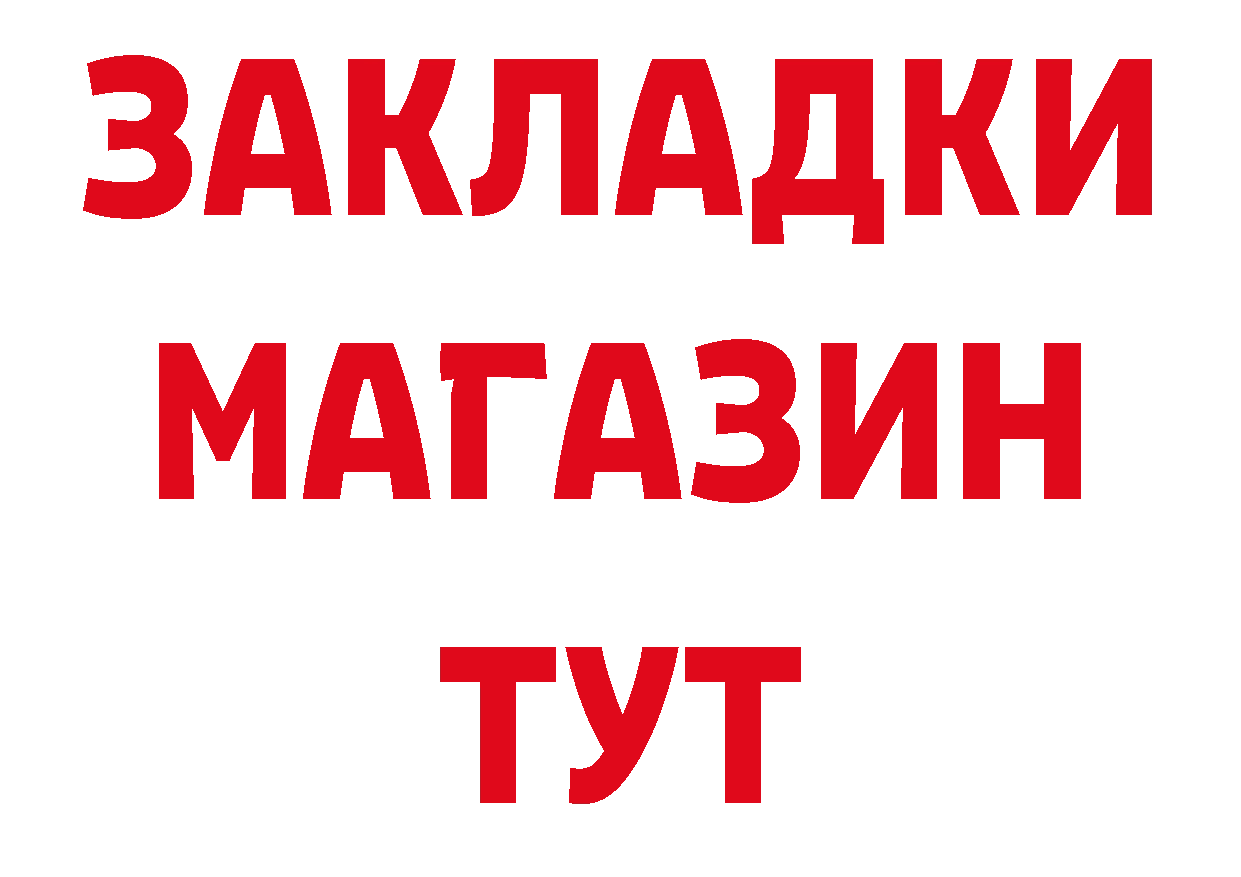 ЗАКЛАДКИ
МАГАЗИН
ТУТ